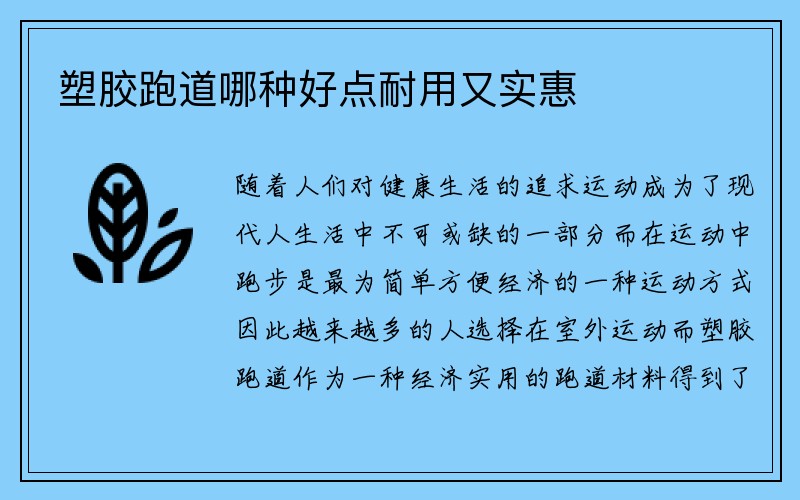 塑胶跑道哪种好点耐用又实惠

随着人们对健康生活的追求运动成为了现代人生活中不可或缺的一部分而在运动中跑步是最为简单方便经济的一种运动方式因此越来越多的人选择在室外运动而塑胶跑道作为一种经济实用的跑道材料得到了